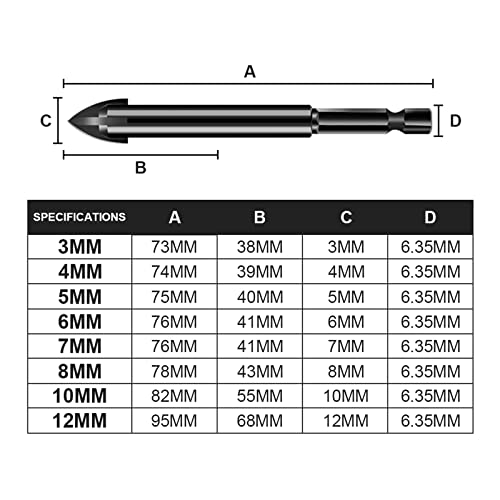 A

C

D

B

| SPECIFICATIONS | A | B | C | D |
|---|---|---|---|---|
| 3MM | 73MM | 38MM | 3MM | 6.35MM |
| 4MM | 74MM | 39MM | 4MM | 6.35MM |
| 5MM | 75MM | 40MM | 5MM | 6.35MM |
| 6MM | 76MM | 41MM | 6MM | 6.35MM |
| 7MM | 76MM | 41MM | 7MM | 6.35MM |
| 8MM | 78MM | 43MM | 8MM | 6.35MM |
| 10MM | 82MM | 55MM | 10MM | 6.35MM |
| 12MM | 95MM | 68MM | 12MM | 6.35MM |